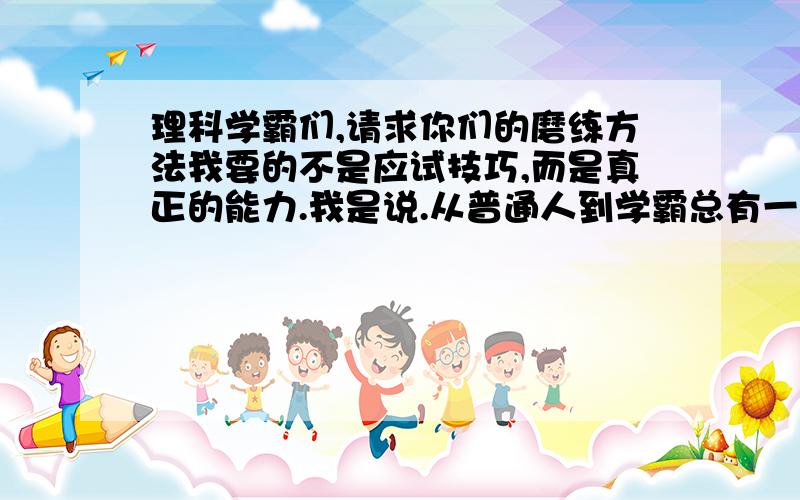 理科学霸们,请求你们的磨练方法我要的不是应试技巧,而是真正的能力.我是说.从普通人到学霸总有一